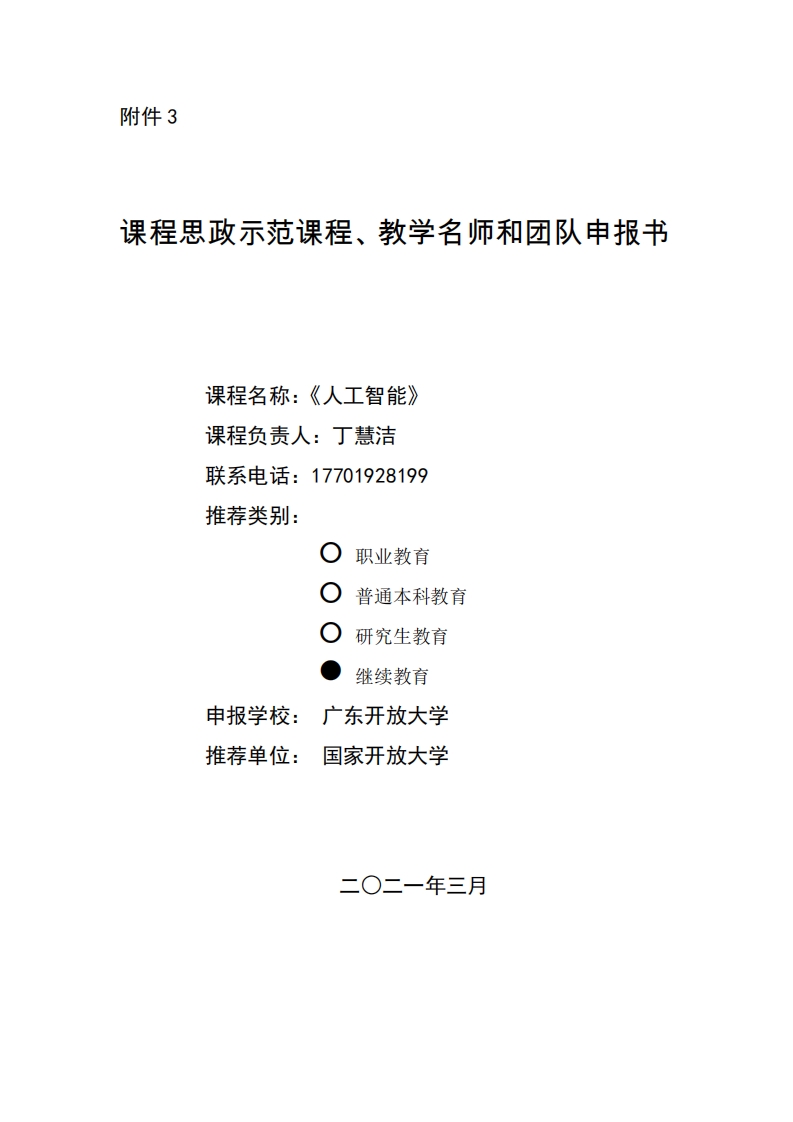 附件 3

课程思政示范课程、教学名师和团队申报书

课程名称：《人工智能》
课程负责人：丁慧洁
联系电话：17701928199
推荐类别：

○ 职业教育
○ 普通本科教育
○ 研究生教育
● 继续教育

申报学校： 广东开放大学
推荐单位： 国家开放大学

二〇二一年三月